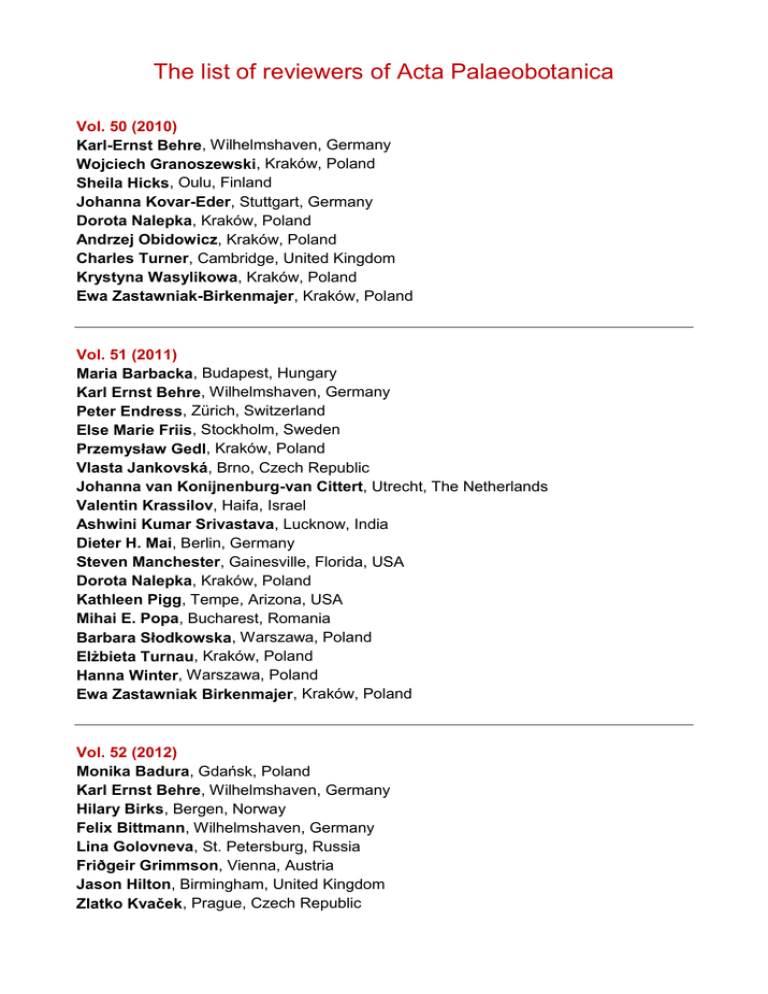 The list of reviewers of Acta Palaeobotanica

Vol. 50 (2010)
Karl-Ernst Behre, Wilhelmshaven, Germany
Wojciech Granoszewski, Kraków, Poland
Sheila Hicks, Oulu, Finland
Johanna Kovar-Eder, Stuttgart, Germany
Dorota Nalepka, Kraków, Poland
Andrzej Obidowicz, Kraków, Poland
Charles Turner, Cambridge, United Kingdom
Krystyna Wasylikowa, Kraków, Poland
Ewa Zastawniak-Birkenmajer, Kraków, Poland

Vol. 51 (2011)
Maria Barbacka, Budapest, Hungary
Karl Ernst Behre, Wilhelmshaven, Germany
Peter Endress, Zürich, Switzerland
Else Marie Friis, Stockholm, Sweden
Przemysław Gedl, Kraków, Poland
Vlasta Jankovská, Brno, Czech Republic
Johanna van Konijnenburg-van Cittert, Utrecht, The Netherlands
Valentin Krassilov, Haifa, Israel
Ashwini Kumar Srivastava, Lucknow, India
Dieter H. Mai, Berlin, Germany
Steven Manchester, Gainesville, Florida, USA
Dorota Nalepka, Kraków, Poland
Kathleen Pigg, Tempe, Arizona, USA
Mihai E. Popa, Bucharest, Romania
Barbara Słodkowska, Warszawa, Poland
Elżbieta Turnau, Kraków, Poland
Hanna Winter, Warszawa, Poland
Ewa Zastawniak Birkenmajer, Kraków, Poland

Vol. 52 (2012)
Monika Badura, Gdańsk, Poland
Karl Ernst Behre, Wilhelmshaven, Germany
Hilary Birks, Bergen, Norway
Felix Bittmann, Wilhelmshaven, Germany
Lina Golovneva, St. Petersburg, Russia
Friðgeir Grimmson, Vienna, Austria
Jason Hilton, Birmingham, United Kingdom
Zlatko Kvaček, Prague, Czech Republic